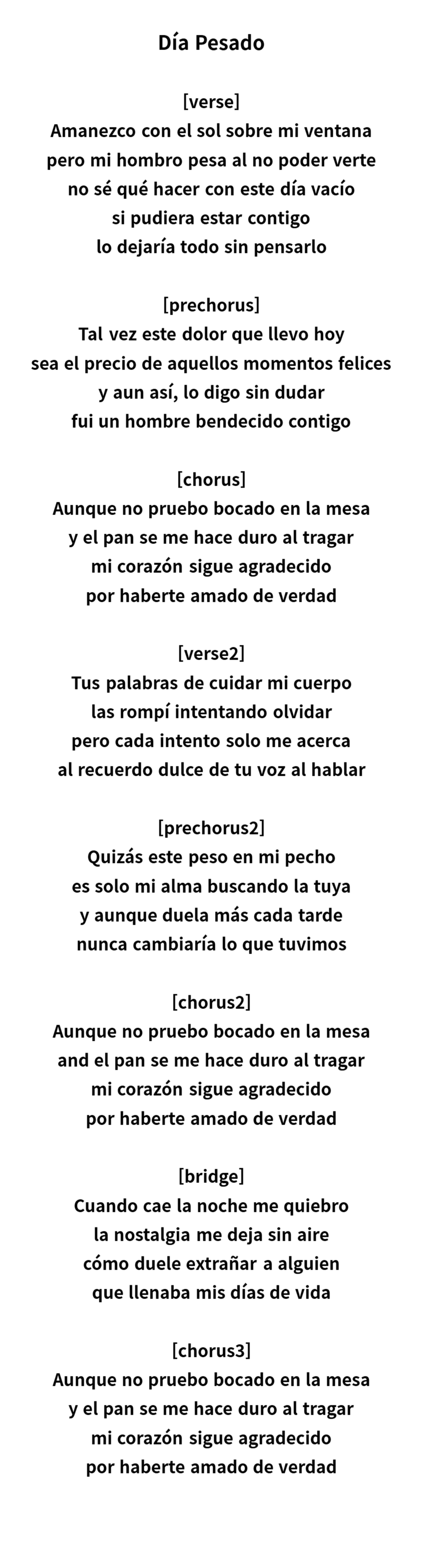 Día Pesado

[verse]
Amanezco con el sol sobre mi ventana
pero mi hombro pesa al no poder verte
no sé qué hacer con este día vacío
si pudiera estar contigo
lo dejaría todo sin pensarlo

[prechorus]
Tal vez este dolor que llevo hoy
sea el precio de aquellos momentos felices
y aun así, lo digo sin dudar
fui un hombre bendecido contigo

[chorus]
Aunque no pruebo bocado en la mesa
y el pan se me hace duro al tragar
mi corazón sigue agradecido
por haberte amado de verdad

[verse2]
Tus palabras de cuidar mi cuerpo
las rompí intentando olvidar
pero cada intento solo me acerca
al recuerdo dulce de tu voz al hablar

[prechorus2]
Quizás este peso en mi pecho
es solo mi alma buscando la tuya
y aunque duela más cada tarde
nunca cambiaría lo que tuvimos

[chorus2]
Aunque no pruebo bocado en la mesa
and el pan se me hace duro al tragar
mi corazón sigue agradecido
por haberte amado de verdad

[bridge]
Cuando cae la noche me quiebro
la nostalgia me deja sin aire
cómo duele extrañar a alguien
que llenaba mis días de vida

[chorus3]
Aunque no pruebo bocado en la mesa
y el pan se me hace duro al tragar
mi corazón sigue agradecido
por haberte amado de verdad